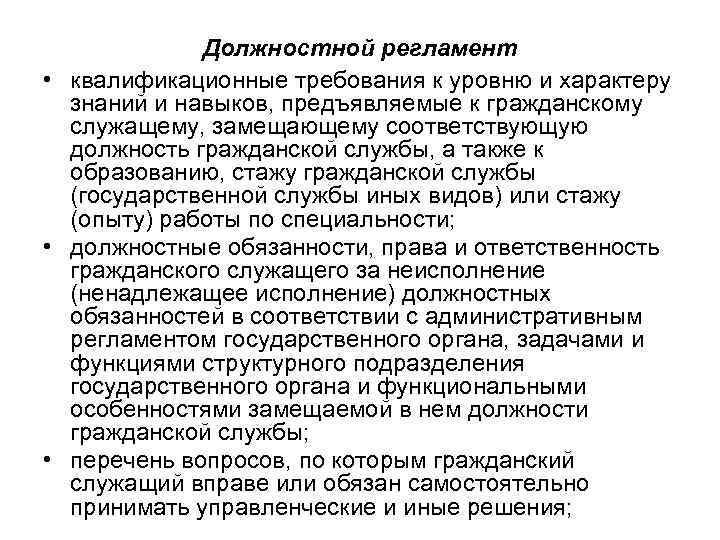 Должностной регламент

• квалификационные требования к уровню и характеру знаний и навыков, предъявляемые к гражданскому служащему, замещающему соответствующую должность гражданской службы, а также к образованию, стажу гражданской службы (государственной службы иных видов) или стажу (опыту) работы по специальности;

• должностные обязанности, права и ответственность гражданского служащего за неисполнение (ненадлежащее исполнение) должностных обязанностей в соответствии с административным регламентом государственного органа, задачами и функциями структурного подразделения государственного органа и функциональными особенностями замещаемой в нем должности гражданской службы;

• перечень вопросов, по которым гражданский служащий вправе или обязан самостоятельно принимать управленческие и иные решения;